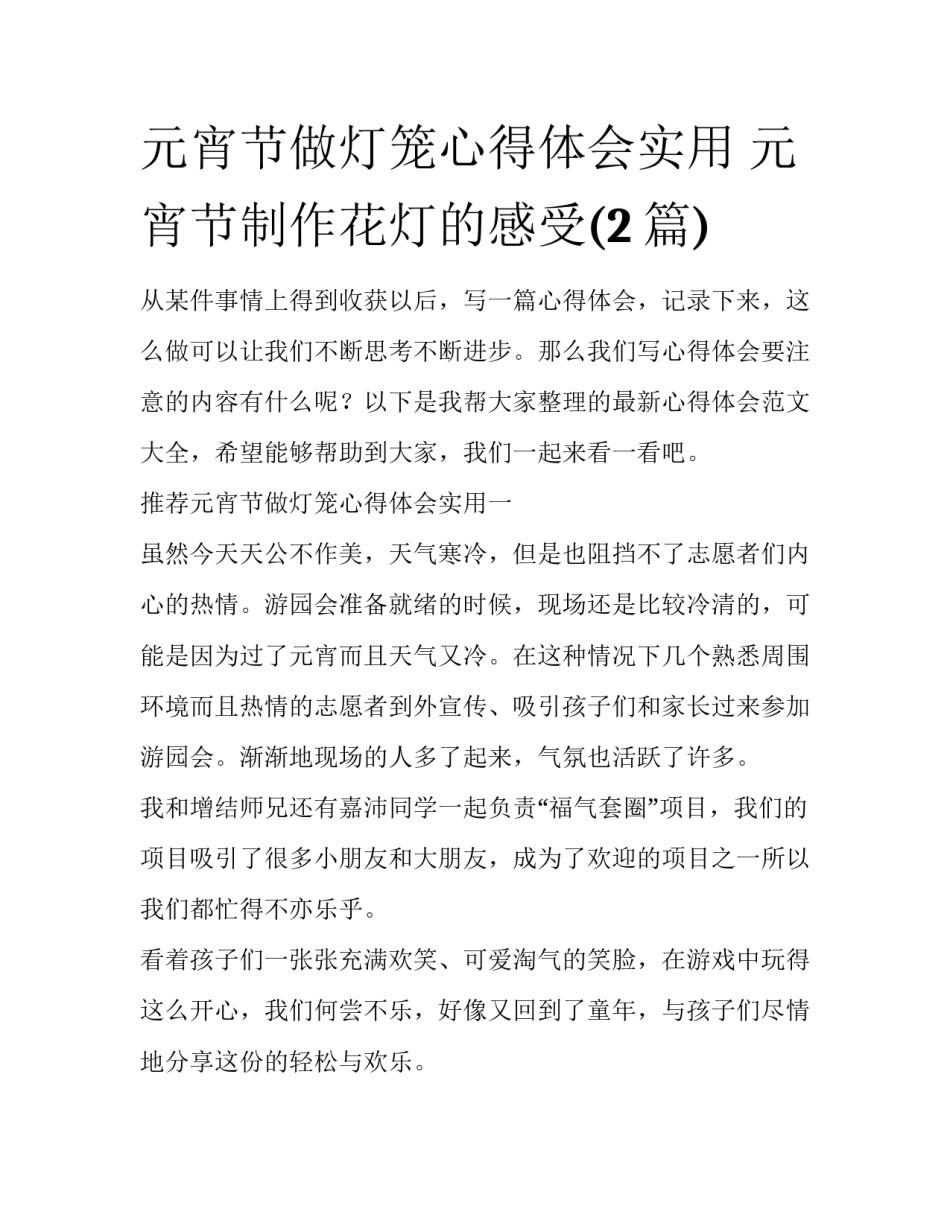 元宵节做灯笼心得体会实用 元宵节制作花灯的感受(2 篇)

从某件事情上得到收获以后，写一篇心得体会，记录下来，这么做可以让我们不断思考不断进步。那么我们写心得体会要注意的内容有什么呢？以下是我帮大家整理的最新心得体会范文大全，希望能够帮助到大家，我们一起来看一看吧。

推荐元宵节做灯笼心得体会实用一

虽然今天天公不作美，天气寒冷，但是也阻挡不了志愿者们内心的热情。游园会准备就绪的时候，现场还是比较冷清的，可能是因为过了元宵而且天气又冷。在这种情况下几个熟悉周围环境而且热情的志愿者到外宣传、吸引孩子们和家长过来参加游园会。渐渐地现场的人多了起来，气氛也活跃了许多。

我和增结师兄还有嘉沛同学一起负责“福气套圈”项目，我们的项目吸引了很多小朋友和大朋友，成为了欢迎的项目之一所以我们都忙得不亦乐乎。

看着孩子们一张张充满欢笑、可爱淘气的笑脸，在游戏中玩得这么开心，我们何尝不乐，好像又回到了童年，与孩子们尽情地分享这份的轻松与欢乐。